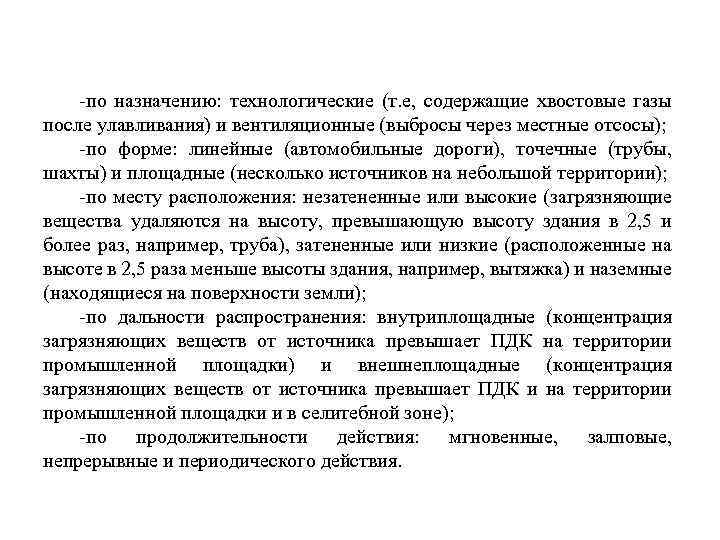 -по назначению: технологические (т.е, содержащие хвостовые газы после улавливания) и вентиляционные (выбросы через местные отсосы);

-по форме: линейные (автомобильные дороги), точечные (трубы, шахты) и площадные (несколько источников на небольшой территории);

-по месту расположения: незатененные или высокие (загрязняющие вещества удаляются на высоту, превышающую высоту здания в 2,5 и более раз, например, труба), затененные или низкие (расположенные на высоте в 2,5 раза меньше высоты здания, например, вытяжка) и наземные (находящиеся на поверхности земли);

-по дальности распространения: внутриплощадные (концентрация загрязняющих веществ от источника превышает ПДК на территории промышленной площадки) и внешнеплощадные (концентрация загрязняющих веществ от источника превышает ПДК и на территории промышленной площадки и в селитебной зоне);

-по продолжительности действия: мгновенные, залповые, непрерывные и периодического действия.